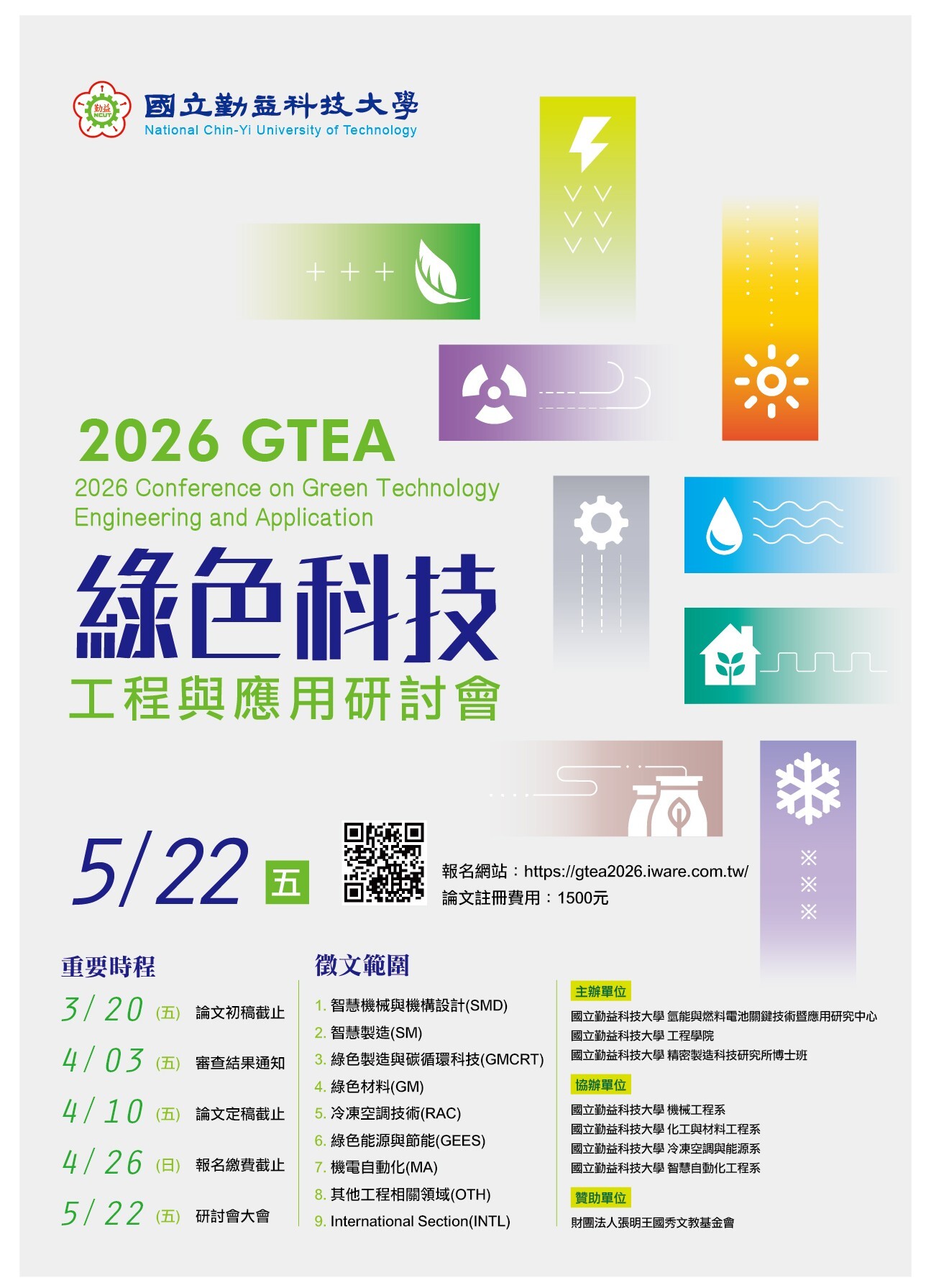 國立勤益科技大學
National Chin-Yi University of Technology

2026 GTEA

2026 Conference on Green Technology Engineering and Application

綠色科技

工程與應用研討會

5/22 五

報名網站：https://gtea2026.iware.com.tw/

論文註冊費用：1500元

重要時程

3/20 (五) 論文初稿截止

4/03 (五) 審查結果通知

4/10 (五) 論文定稿截止

4/26 (日) 報名繳費截止

5/22 (五) 研討會大會

徵文範圍

1. 智慧機械與機構設計(SMD)
2. 智慧製造(SM)
3. 綠色製造與碳循環科技(GMCRT)
4. 綠色材料(GM)
5. 冷凍空調技術(RAC)
6. 綠色能源與節能(GEES)
7. 機電自動化(MA)
8. 其他工程相關領域(OTH)
9. International Section(INTL)

主辦單位

國立勤益科技大學 氫能與燃料電池關鍵技術暨應用研究中心
國立勤益科技大學 工程學院
國立勤益科技大學 精密製造科技研究所博士班

協辦單位

國立勤益科技大學 機械工程系
國立勤益科技大學 化工與材料工程系
國立勤益科技大學 冷凍空調與能源系
國立勤益科技大學 智慧自動化工程系

贊助單位

財團法人張明王國秀文教基金會